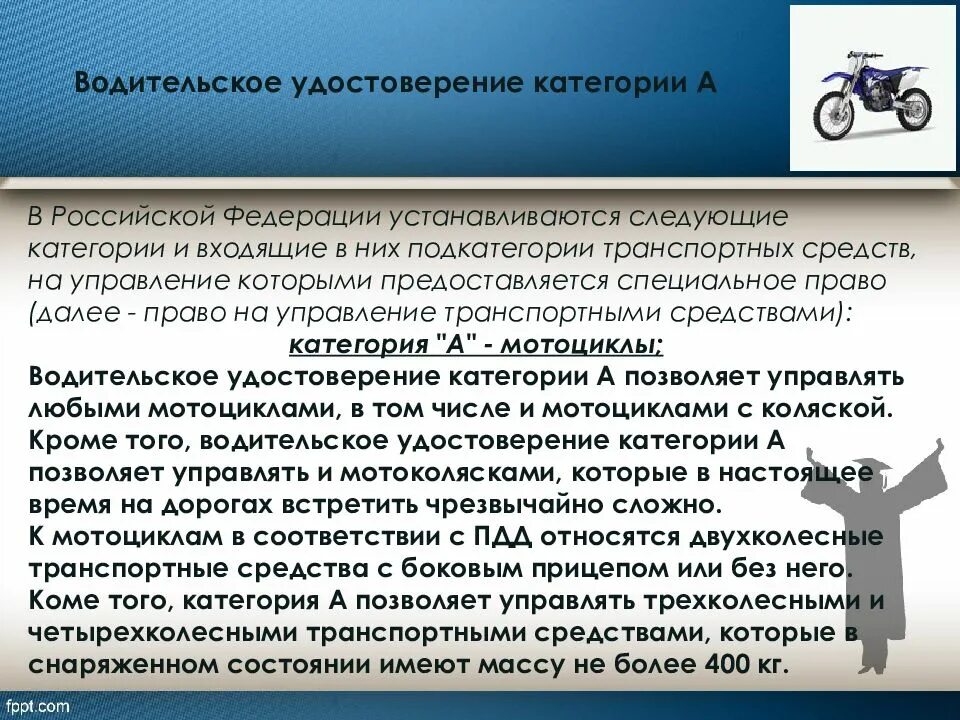 Водительское удостоверение категории А

В Российской Федерации устанавливаются следующие категории и входящие в них подкатегории транспортных средств, на управление которыми предоставляется специальное право (далее - право на управление транспортными средствами):
категория "А" - мотоциклы;
Водительское удостоверение категории А позволяет управлять любыми мотоциклами, в том числе и мотоциклами с коляской. Кроме того, водительское удостоверение категории А позволяет управлять и мотоколясками, которые в настоящее время на дорогах встретить чрезвычайно сложно.
К мотоциклам в соответствии с ПДД относятся двухколесные транспортные средства с боковым прицепом или без него. Коме того, категория А позволяет управлять трехколесными и четырехколесными транспортными средствами, которые в снаряженном состоянии имеют массу не более 400 кг.

fppt.com